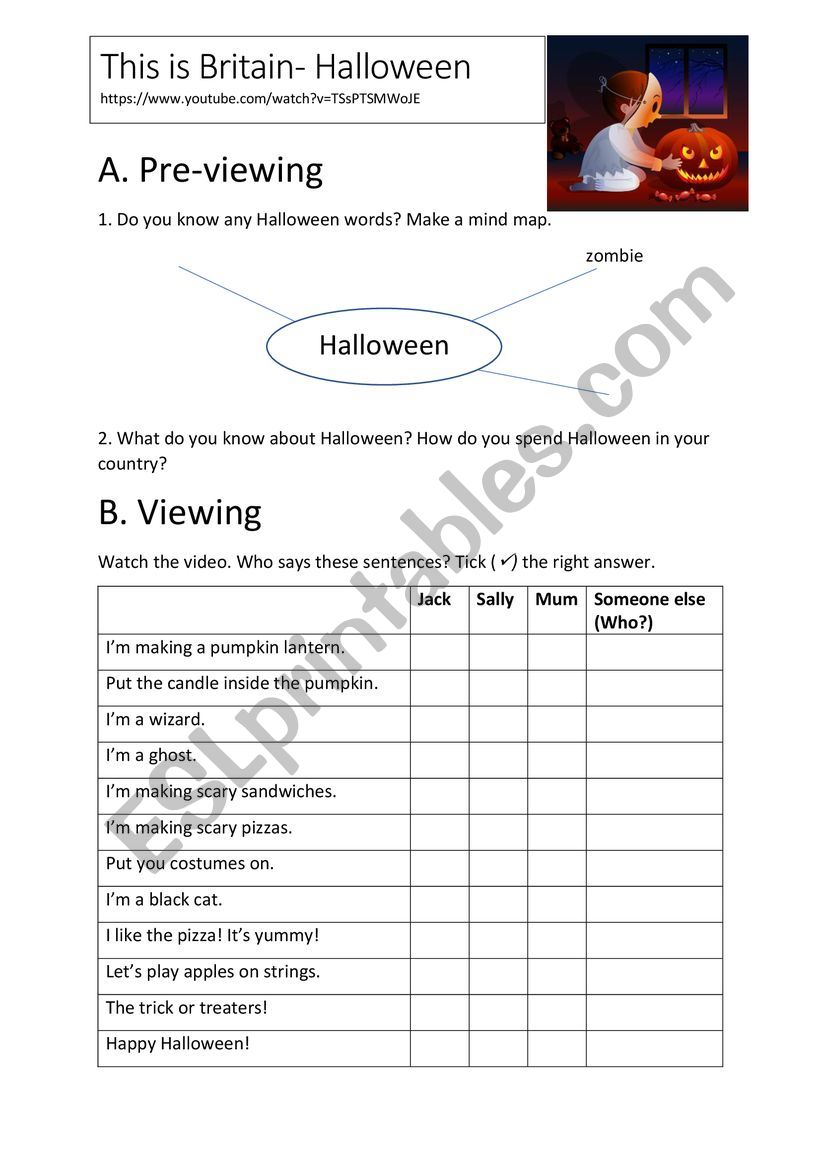 This is Britain- Halloween
https://www.youtube.com/watch?v=TSsPTSMWoJE

A. Pre-viewing

1. Do you know any Halloween words? Make a mind map.

zombie

Halloween

2. What do you know about Halloween? How do you spend Halloween in your country?

B. Viewing

Watch the video. Who says these sentences? Tick (✓) the right answer.

| | Jack | Sally | Mum | Someone else (Who?) |
|---|---|---|---|---|
| I'm making a pumpkin lantern. | | | | |
| Put the candle inside the pumpkin. | | | | |
| I'm a wizard. | | | | |
| I'm a ghost. | | | | |
| I'm making scary sandwiches. | | | | |
| I'm making scary pizzas. | | | | |
| Put you costumes on. | | | | |
| I'm a black cat. | | | | |
| I like the pizza! It's yummy! | | | | |
| Let's play apples on strings. | | | | |
| The trick or treaters! | | | | |
| Happy Halloween! | | | | |

ESLprintables.com